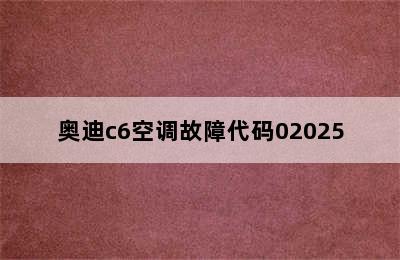 奥迪c6空调故障代码02025